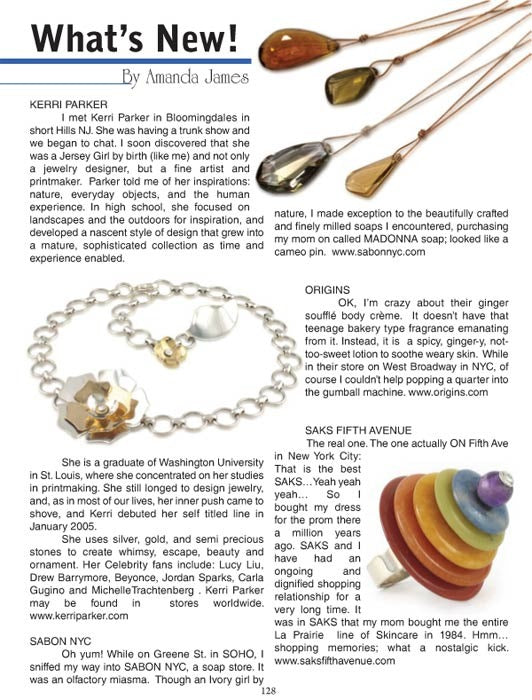 What's New!

By Amanda James

KERRI PARKER

I met Kerri Parker in Bloomingdales in short Hills NJ. She was having a trunk show and we began to chat. I soon discovered that she was a Jersey Girl by birth (like me) and not only a jewelry designer, but a fine artist and printmaker. Parker told me of her inspirations: nature, everyday objects, and the human experience. In high school, she focused on landscapes and the outdoors for inspiration, and developed a nascent style of design that grew into a mature, sophisticated collection as time and experience enabled.

She is a graduate of Washington University in St. Louis, where she concentrated on her studies in printmaking. She still longed to design jewelry, and, as in most of our lives, her inner push came to shove, and Kerri debuted her self titled line in January 2005.

She uses silver, gold, and semi precious stones to create whimsy, escape, beauty and ornament. Her Celebrity fans include: Lucy Liu, Drew Barrymore, Beyonce, Jordan Sparks, Carla Gugino and MichelleTrachtenberg . Kerri Parker may be found in stores worldwide. www.kerriparker.com

SABON NYC

Oh yum! While on Greene St. in SOHO, I sniffed my way into SABON NYC, a soap store. It was an olfactory miasma. Though an Ivory girl by nature, I made exception to the beautifully crafted and finely milled soaps I encountered, purchasing my mom on called MADONNA soap; looked like a cameo pin. www.sabonnyc.com

ORIGINS

OK, I'm crazy about their ginger soufflé body crème. It doesn't have that teenage bakery type fragrance emanating from it. Instead, it is a spicy, ginger-y, not-too-sweet lotion to soothe weary skin. While in their store on West Broadway in NYC, of course I couldn't help popping a quarter into the gumball machine. www.origins.com

SAKS FIFTH AVENUE

The real one. The one actually ON Fifth Ave in New York City: That is the best SAKS…Yeah yeah yeah… So I bought my dress for the prom there a million years ago. SAKS and I have had an ongoing and dignified shopping relationship for a very long time. It was in SAKS that my mom bought me the entire La Prairie line of Skincare in 1984. Hmm… shopping memories; what a nostalgic kick. www.saksfifthavenue.com

128